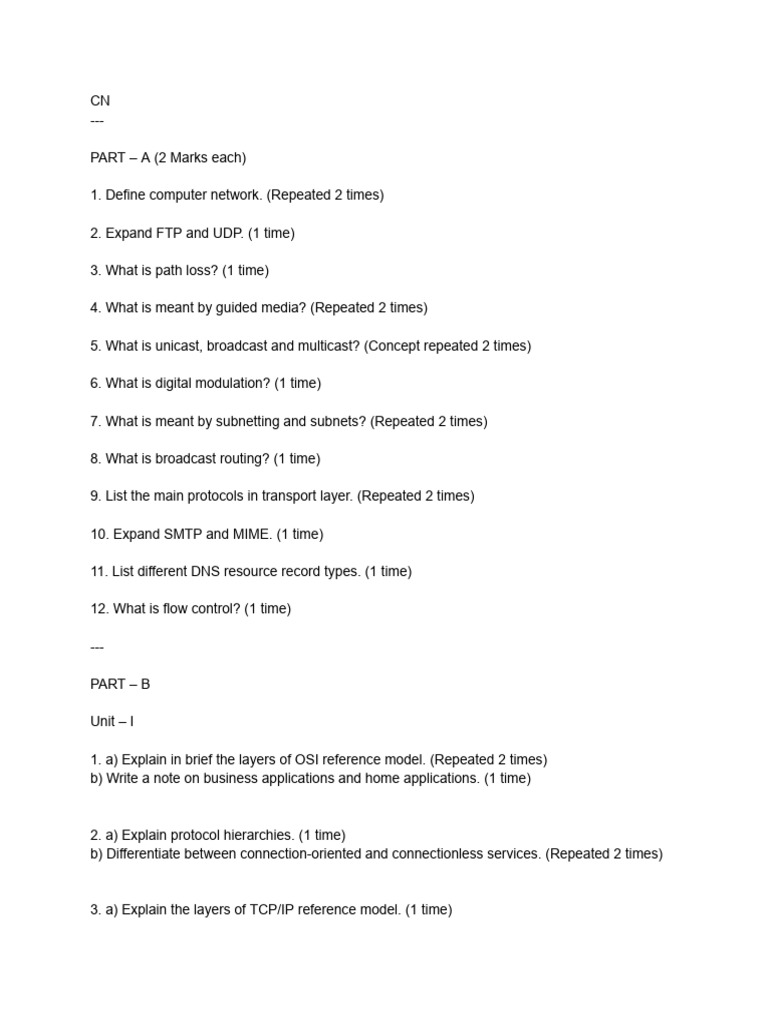 CN
---

PART – A (2 Marks each)

1. Define computer network. (Repeated 2 times)

2. Expand FTP and UDP. (1 time)

3. What is path loss? (1 time)

4. What is meant by guided media? (Repeated 2 times)

5. What is unicast, broadcast and multicast? (Concept repeated 2 times)

6. What is digital modulation? (1 time)

7. What is meant by subnetting and subnets? (Repeated 2 times)

8. What is broadcast routing? (1 time)

9. List the main protocols in transport layer. (Repeated 2 times)

10. Expand SMTP and MIME. (1 time)

11. List different DNS resource record types. (1 time)

12. What is flow control? (1 time)

---

PART – B

Unit – I

1. a) Explain in brief the layers of OSI reference model. (Repeated 2 times)
b) Write a note on business applications and home applications. (1 time)

2. a) Explain protocol hierarchies. (1 time)
b) Differentiate between connection-oriented and connectionless services. (Repeated 2 times)

3. a) Explain the layers of TCP/IP reference model. (1 time)